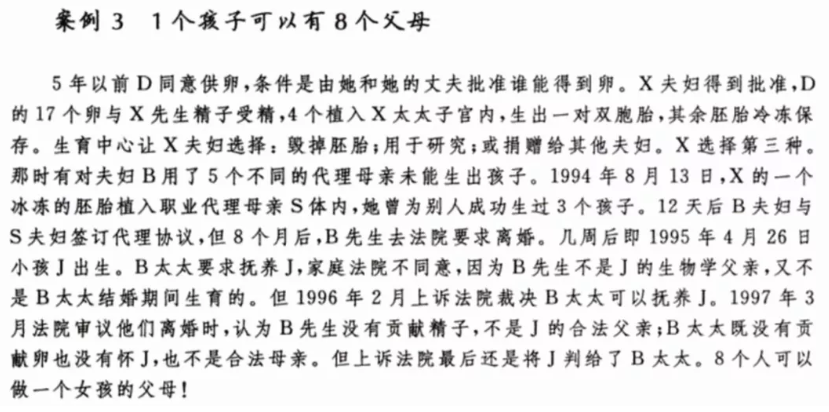 案例 3　1个孩子可以有8个父母

5年以前D同意供卵，条件是由她和她的丈夫批准谁能得到卵。X夫妇得到批准，D的17个卵与X先生精子受精，4个植入X太太子宫内，生出一对双胞胎，其余胚胎冷冻保存。生育中心让X夫妇选择：毁掉胚胎；用于研究；或捐赠给其他夫妇。X选择第三种。那时有对夫妇B用了5个不同的代理母亲未能生出孩子。1994年8月13日，X的一个冰冻的胚胎植入职业代理母亲S体内，她曾为别人成功生过3个孩子。12天后B夫妇与S夫妇签订代理协议，但8个月后，B先生去法院要求离婚。几周后即1995年4月26日小孩J出生。B太太要求抚养J，家庭法院不同意，因为B先生不是J的生物学父亲，又不是B太太结婚期间生育的。但1996年2月上诉法院裁决B太太可以抚养J。1997年3月法院审议他们离婚时，认为B先生没有贡献精子，不是J的合法父亲；B太太既没有贡献卵也没有怀J，也不是合法母亲。但上诉法院最后还是将J判给了B太太。8个人可以做一个女孩的父母！